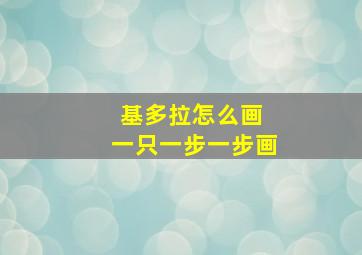 基多拉怎么画
一只一步一步画